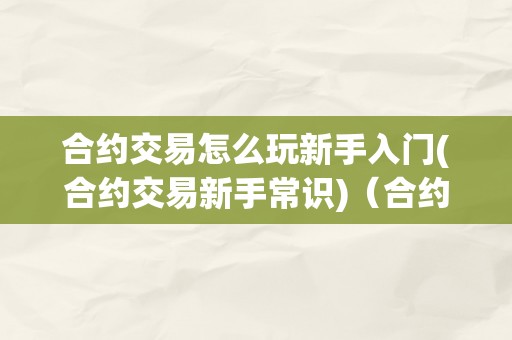 合约交易怎么玩新手入门(合约交易新手常识)（合约